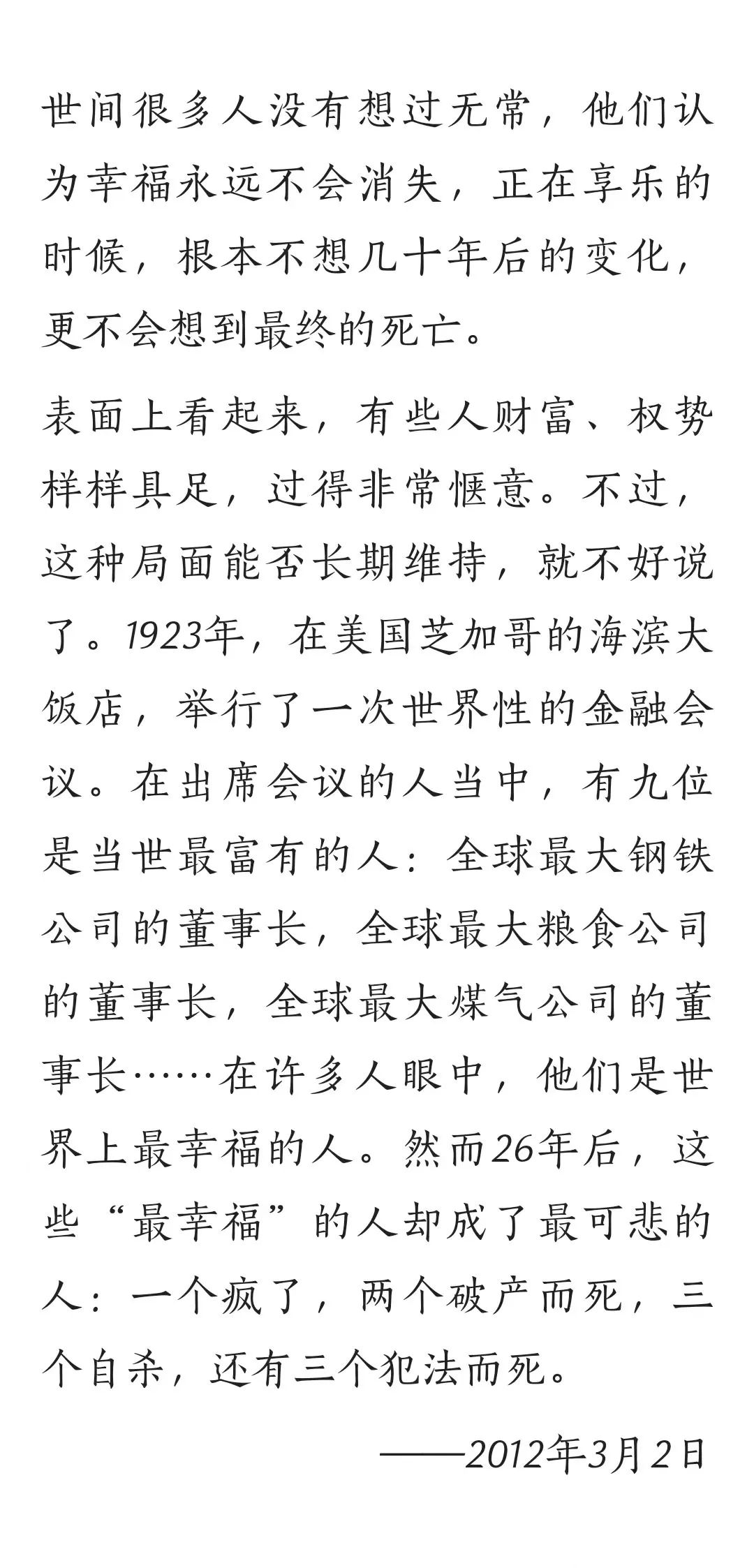 世间很多人没有想过无常，他们认为幸福永远不会消失，正在享乐的时候，根本不想几十年后的变化，更不会想到最终的死亡。

表面上看起来，有些人财富、权势样样具足，过得非常惬意。不过，这种局面能否长期维持，就不好说了。1923年，在美国芝加哥的海滨大饭店，举行了一次世界性的金融会议。在出席会议的人当中，有九位是当世最富有的人：全球最大钢铁公司的董事长，全球最大粮食公司的董事长，全球最大煤气公司的董事长……在许多人眼中，他们是世界上最幸福的人。然而26年后，这些“最幸福”的人却成了最可悲的人：一个疯了，两个破产而死，三个自杀，还有三个犯法而死。

——2012年3月2日